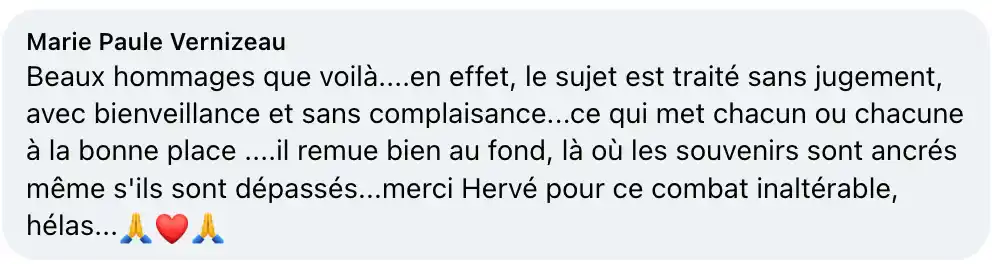 Marie Paule Vernizeau
Beaux hommages que voilà....en effet, le sujet est traité sans jugement, avec bienveillance et sans complaisance...ce qui met chacun ou chacune à la bonne place ....il remue bien au fond, là où les souvenirs sont ancrés même s'ils sont dépassés...merci Hervé pour ce combat inaltérable, hélas...🙏❤️🙏